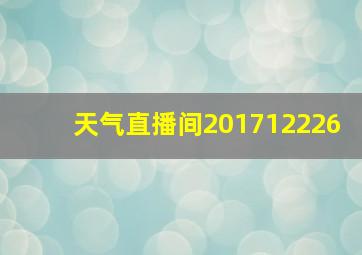 天气直播间201712226